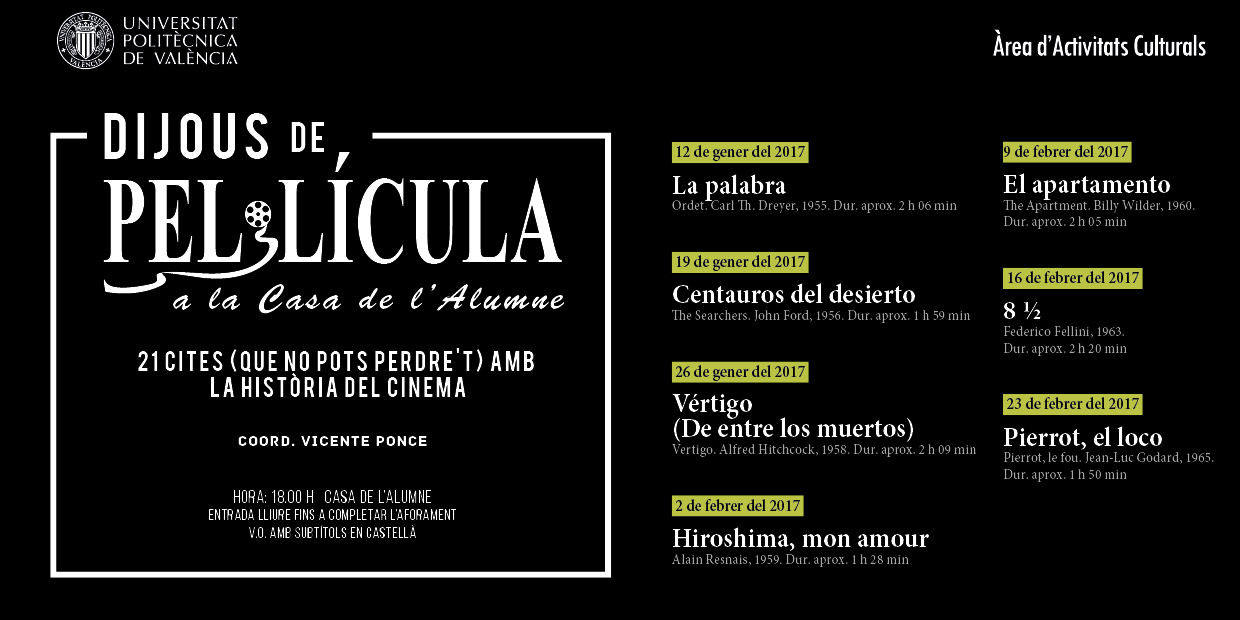 UNIVERSITAT
POLITÈCNICA
DE VALÈNCIA

Àrea d'Activitats Culturals

DIJOUS DE
PEL·LÍCULA
a la Casa de l'Alumne

21 CITES (QUE NO POTS PERDRE'T) AMB LA HISTÒRIA DEL CINEMA

COORD. VICENTE PONCE

HORA: 18.00 H CASA DE L'ALUMNE
ENTRADA LLIURE FINS A COMPLETAR L'AFORAMENT
V.O. AMB SUBTÍTOLS EN CASTELLÀ

12 de gener del 2017
La palabra
Ordet. Carl Th. Dreyer, 1955. Dur. aprox. 2 h 06 min

19 de gener del 2017
Centauros del desierto
The Searchers. John Ford, 1956. Dur. aprox. 1 h 59 min

26 de gener del 2017
Vértigo
(De entre los muertos)
Vertigo. Alfred Hitchcock, 1958. Dur. aprox. 2 h 09 min

2 de febrer del 2017
Hiroshima, mon amour
Alain Resnais, 1959. Dur. aprox. 1 h 28 min

9 de febrer del 2017
El apartamento
The Apartment. Billy Wilder, 1960.
Dur. aprox. 2 h 05 min

16 de febrer del 2017
8 ½
Federico Fellini, 1963.
Dur. aprox. 2 h 20 min

23 de febrer del 2017
Pierrot, el loco
Pierrot, le fou. Jean-Luc Godard, 1965.
Dur. aprox. 1 h 50 min